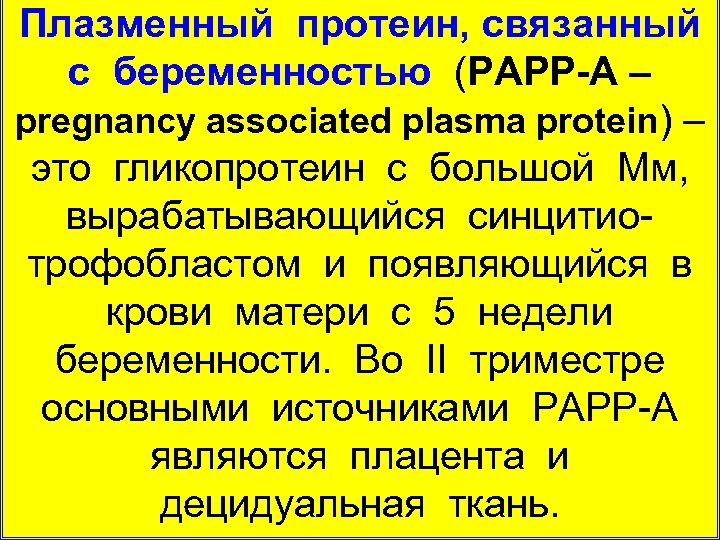 Плазменный протеин, связанный с беременностью (PAPP-A – pregnancy associated plasma protein) – это гликопротеин с большой Мм, вырабатывающийся синцитиотрофобластом и появляющийся в крови матери с 5 недели беременности. Во II триместре основными источниками PAPP-A являются плацента и децидуальная ткань.